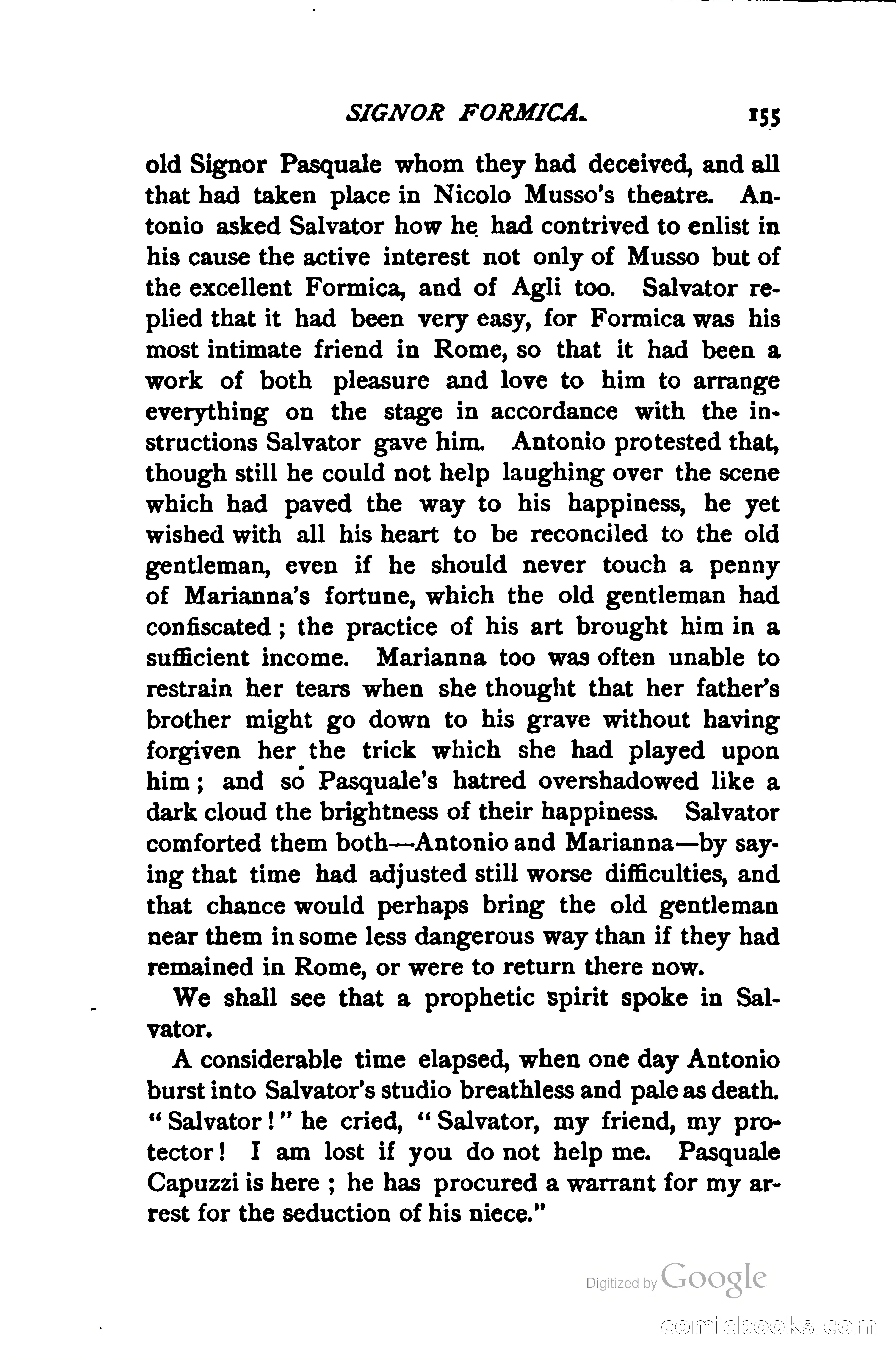 SIGNOR FORMICA. 155

old Signor Pasquale whom they had deceived, and all that had taken place in Nicolo Musso's theatre. Antonio asked Salvator how he had contrived to enlist in his cause the active interest not only of Musso but of the excellent Formica, and of Agli too. Salvator replied that it had been very easy, for Formica was his most intimate friend in Rome, so that it had been a work of both pleasure and love to him to arrange everything on the stage in accordance with the instructions Salvator gave him. Antonio protested that, though still he could not help laughing over the scene which had paved the way to his happiness, he yet wished with all his heart to be reconciled to the old gentleman, even if he should never touch a penny of Marianna's fortune, which the old gentleman had confiscated; the practice of his art brought him in a sufficient income. Marianna too was often unable to restrain her tears when she thought that her father's brother might go down to his grave without having forgiven her the trick which she had played upon him; and so Pasquale's hatred overshadowed like a dark cloud the brightness of their happiness. Salvator comforted them both—Antonio and Marianna—by saying that time had adjusted still worse difficulties, and that chance would perhaps bring the old gentleman near them in some less dangerous way than if they had remained in Rome, or were to return there now.

We shall see that a prophetic spirit spoke in Salvator.

A considerable time elapsed, when one day Antonio burst into Salvator's studio breathless and pale as death. "Salvator!" he cried, "Salvator, my friend, my protector! I am lost if you do not help me. Pasquale Capuzzi is here; he has procured a warrant for my arrest for the seduction of his niece."

Digitized by Google

comicbooks.com